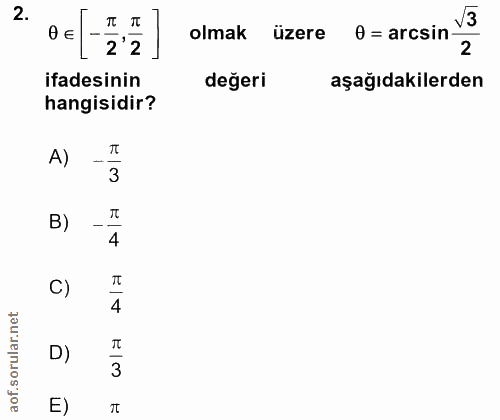 2. $\theta \in \left[-\frac{\pi}{2}, \frac{\pi}{2}\right]$ olmak üzere $\theta = \arcsin\frac{\sqrt{3}}{2}$ ifadesinin değeri aşağıdakilerden hangisidir?

A) $-\frac{\pi}{3}$

B) $-\frac{\pi}{4}$

C) $\frac{\pi}{4}$

D) $\frac{\pi}{3}$

E) $\pi$

aof.sorular.net